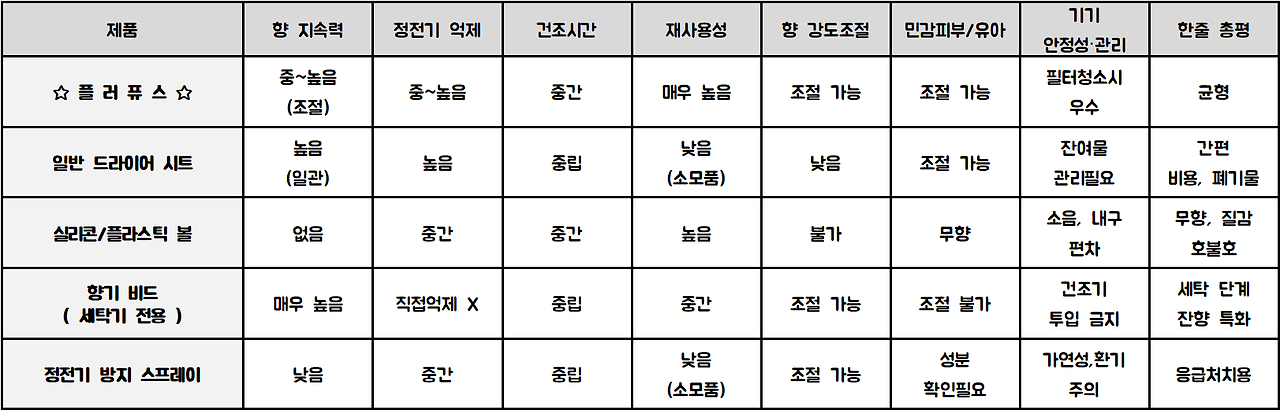 | 제품 | 향 지속력 | 정전기 억제 | 건조시간 | 재사용성 | 향 강도조절 | 민감피부/유아 | 기기 안정성·관리 | 한줄 총평 |
|---|---|---|---|---|---|---|---|---|
| ☆ 플 러 퓨 스 ☆ | 중~높음 (조절) | 중~높음 | 중간 | 매우 높음 | 조절 가능 | 조절 가능 | 필터청소시 우수 | 균형 |
| 일반 드라이어 시트 | 높음 (일관) | 높음 | 중립 | 낮음 (소모품) | 낮음 | 조절 가능 | 잔여물 관리필요 | 간편 비용, 폐기물 |
| 실리콘/플라스틱 볼 | 없음 | 중간 | 중간 | 높음 | 불가 | 무향 | 소음, 내구 편차 | 무향, 질감 호불호 |
| 향기 비드 ( 세탁기 전용 ) | 매우 높음 | 직접억제 X | 중립 | 중간 | 조절 가능 | 조절 불가 | 건조기 투입 금지 | 세탁 단계 잔향 특화 |
| 정전기 방지 스프레이 | 낮음 | 중간 | 중립 | 낮음 (소모품) | 조절 가능 | 성분 확인필요 | 가연성,환기 주의 | 응급처치용 |